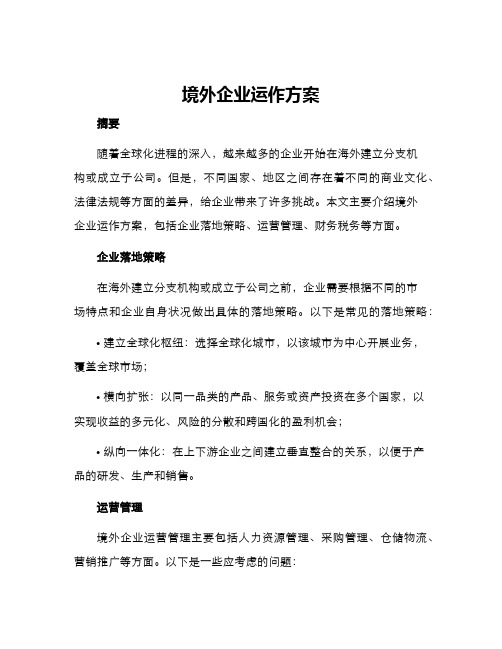 境外企业运作方案

摘要

随着全球化进程的深入，越来越多的企业开始在海外建立分支机构或成立子公司。但是，不同国家、地区之间存在着不同的商业文化、法律法规等方面的差异，给企业带来了许多挑战。本文主要介绍境外企业运作方案，包括企业落地策略、运营管理、财务税务等方面。

企业落地策略

在海外建立分支机构或成立子公司之前，企业需要根据不同的市场特点和企业自身状况做出具体的落地策略。以下是常见的落地策略：

• 建立全球化枢纽：选择全球化城市，以该城市为中心开展业务，覆盖全球市场；

• 横向扩张：以同一品类的产品、服务或资产投资在多个国家，以实现收益的多元化、风险的分散和跨国化的盈利机会；

• 纵向一体化：在上下游企业之间建立垂直整合的关系，以便于产品的研发、生产和销售。

运营管理

境外企业运营管理主要包括人力资源管理、采购管理、仓储物流、营销推广等方面。以下是一些应考虑的问题：